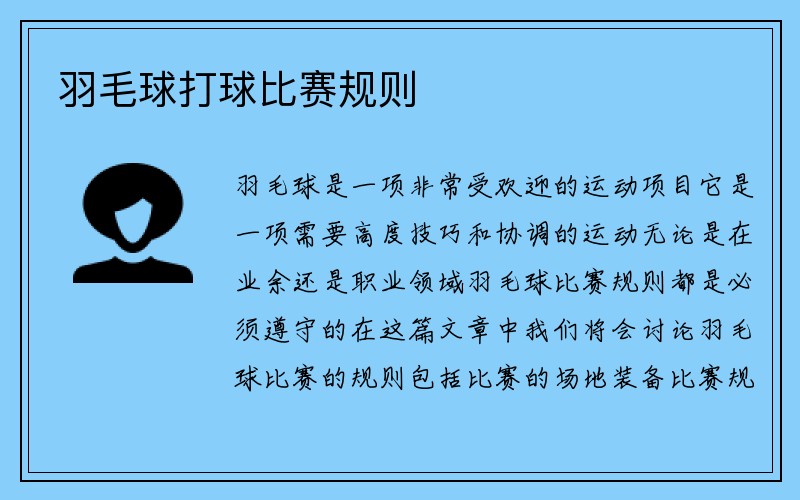 羽毛球打球比赛规则

羽毛球是一项非常受欢迎的运动项目它是一项需要高度技巧和协调的运动无论是在业余还是职业领域羽毛球比赛规则都是必须遵守的在这篇文章中我们将会讨论羽毛球比赛的规则包括比赛的场地装备比赛规